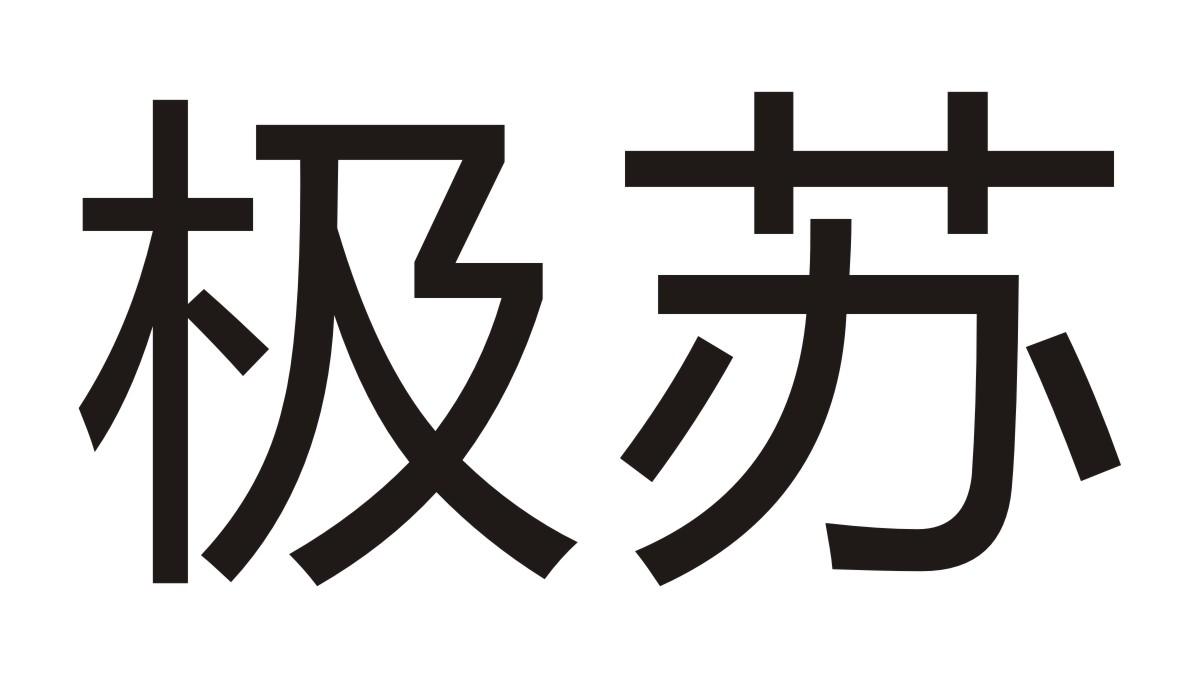 极苏